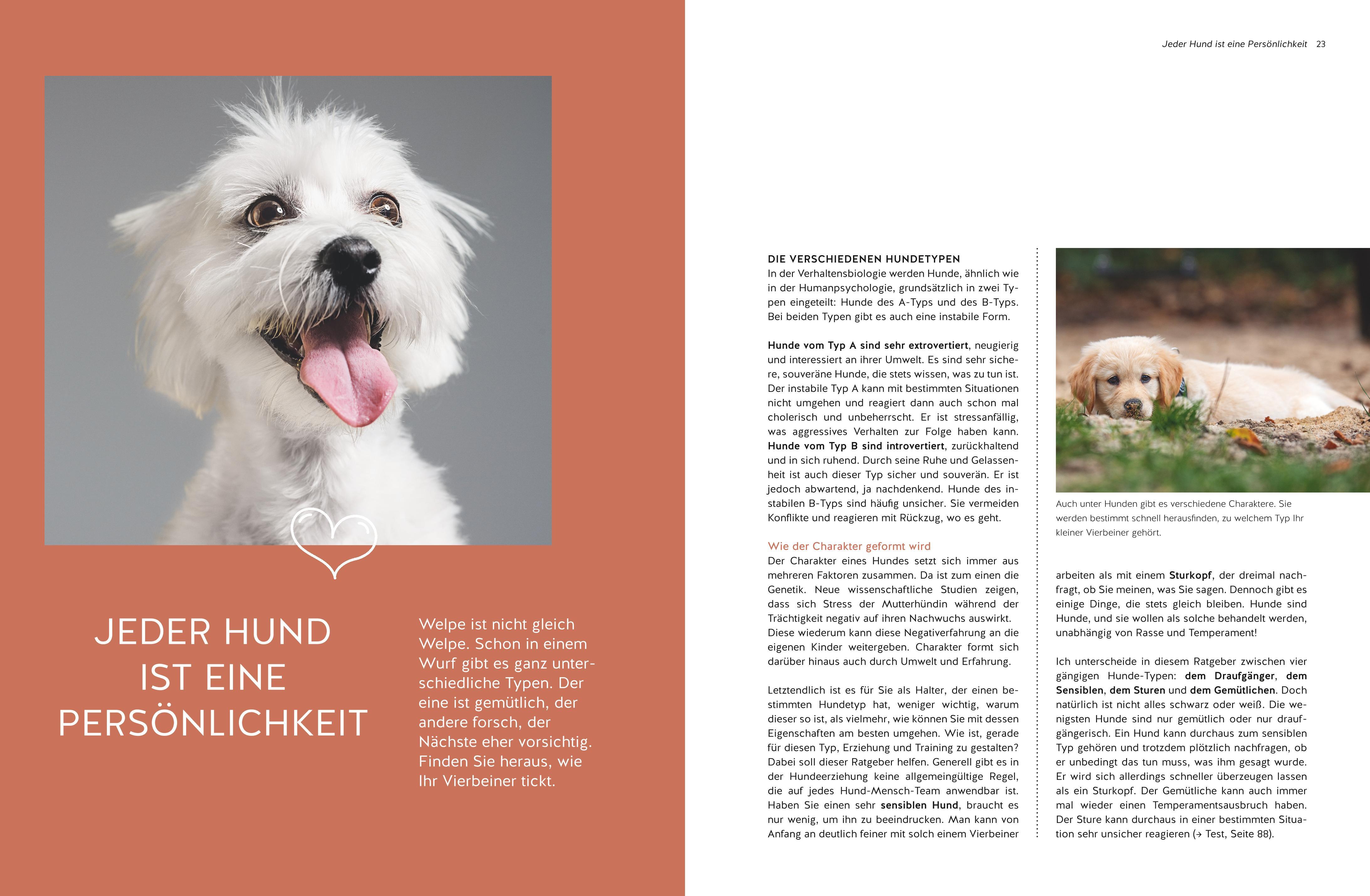 JEDER HUND IST EINE PERSÖNLICHKEIT

Welpe ist nicht gleich Welpe. Schon in einem Wurf gibt es ganz unterschiedliche Typen. Der eine ist gemütlich, der andere forsch, der Nächste eher vorsichtig. Finden Sie heraus, wie Ihr Vierbeiner tickt.

Jeder Hund ist eine Persönlichkeit 23

DIE VERSCHIEDENEN HUNDETYPEN
In der Verhaltensbiologie werden Hunde, ähnlich wie in der Humanpsychologie, grundsätzlich in zwei Typen eingeteilt: Hunde des A-Typs und des B-Typs. Bei beiden Typen gibt es auch eine instabile Form.

Hunde vom Typ A sind sehr extrovertiert, neugierig und interessiert an ihrer Umwelt. Es sind sehr sichere, souveräne Hunde, die stets wissen, was zu tun ist. Der instabile Typ A kann mit bestimmten Situationen nicht umgehen und reagiert dann auch schon mal cholerisch und unbeherrscht. Er ist stressanfällig, was aggressives Verhalten zur Folge haben kann. Hunde vom Typ B sind introvertiert, zurückhaltend und in sich ruhend. Durch seine Ruhe und Gelassenheit ist auch dieser Typ sicher und souverän. Er ist jedoch abwartend, ja nachdenkend. Hunde des instabilen B-Typs sind häufig unsicher. Sie vermeiden Konflikte und reagieren mit Rückzug, wo es geht.

Wie der Charakter geformt wird
Der Charakter eines Hundes setzt sich immer aus mehreren Faktoren zusammen. Da ist zum einen die Genetik. Neue wissenschaftliche Studien zeigen, dass sich Stress der Mutterhündin während der Trächtigkeit negativ auf ihren Nachwuchs auswirkt. Diese wiederum kann diese Negativerfahrung an die eigenen Kinder weitergeben. Charakter formt sich darüber hinaus auch durch Umwelt und Erfahrung.

Letztendlich ist es für Sie als Halter, der einen bestimmten Hundetyp hat, weniger wichtig, warum dieser so ist, als vielmehr, wie können Sie mit dessen Eigenschaften am besten umgehen. Wie ist, gerade für diesen Typ, Erziehung und Training zu gestalten? Dabei soll dieser Ratgeber helfen. Generell gibt es in der Hundeerziehung keine allgemeingültige Regel, die auf jedes Hund-Mensch-Team anwendbar ist. Haben Sie einen sehr sensiblen Hund, braucht es nur wenig, um ihn zu beeindrucken. Man kann von Anfang an deutlich feiner mit solch einem Vierbeiner

Auch unter Hunden gibt es verschiedene Charaktere. Sie werden bestimmt schnell herausfinden, zu welchem Typ Ihr kleiner Vierbeiner gehört.

arbeiten als mit einem Sturkopf, der dreimal nachfragt, ob Sie meinen, was Sie sagen. Dennoch gibt es einige Dinge, die stets gleich bleiben. Hunde sind Hunde, und sie wollen als solche behandelt werden, unabhängig von Rasse und Temperament!

Ich unterscheide in diesem Ratgeber zwischen vier gängigen Hunde-Typen: dem Draufgänger, dem Sensiblen, dem Sturen und dem Gemütlichen. Doch natürlich ist nicht alles schwarz oder weiß. Die wenigsten Hunde sind nur gemütlich oder nur draufgängerisch. Ein Hund kann durchaus zum sensiblen Typ gehören und trotzdem plötzlich nachfragen, ob er unbedingt das tun muss, was ihm gesagt wurde. Er wird sich allerdings schneller überzeugen lassen als ein Sturkopf. Der Gemütliche kann auch immer mal wieder einen Temperamentsausbruch haben. Der Sture kann durchaus in einer bestimmten Situation sehr unsicher reagieren (→ Test, Seite 88).